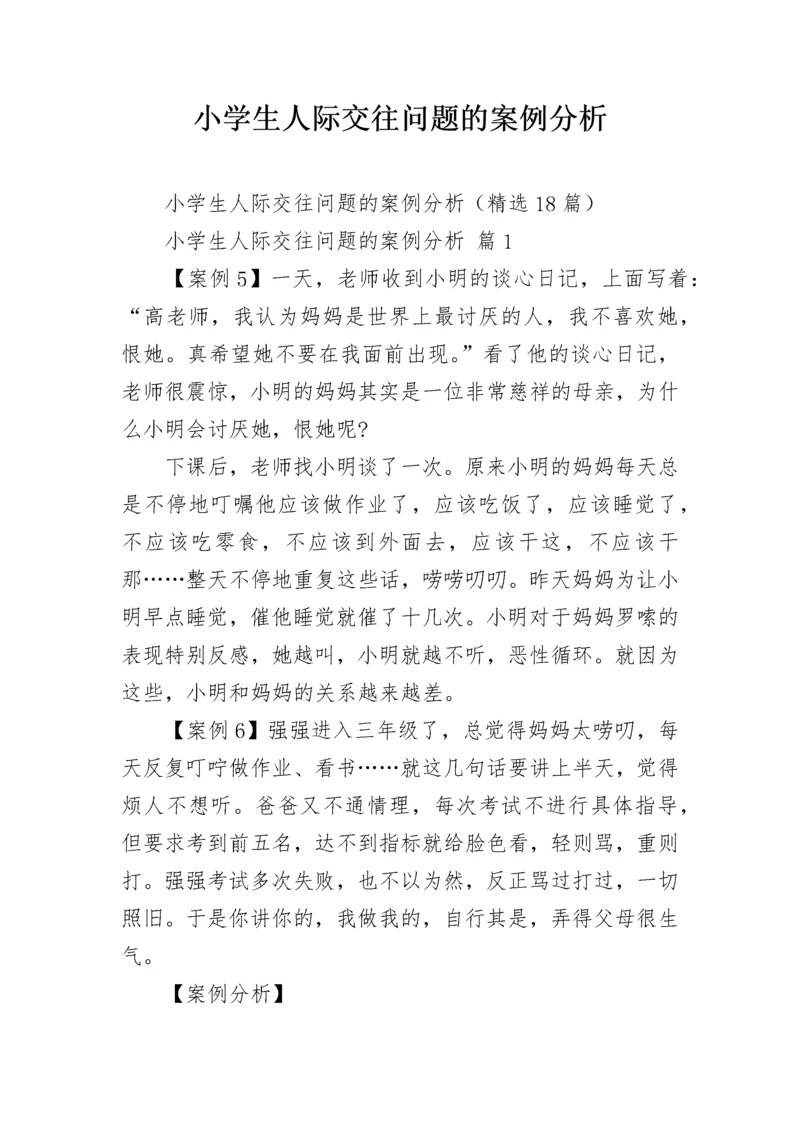 小学生人际交往问题的案例分析

小学生人际交往问题的案例分析（精选18篇）

小学生人际交往问题的案例分析 篇1

【案例5】一天，老师收到小明的谈心日记，上面写着：“高老师，我认为妈妈是世界上最讨厌的人，我不喜欢她，恨她。真希望她不要在我面前出现。”看了他的谈心日记，老师很震惊，小明的妈妈其实是一位非常慈祥的母亲，为什么小明会讨厌她，恨她呢?

下课后，老师找小明谈了一次。原来小明的妈妈每天总是不停地叮嘱他应该做作业了，应该吃饭了，应该睡觉了，不应该吃零食，不应该到外面去，应该干这，不应该干那……整天不停地重复这些话，唠唠叨叨。昨天妈妈为让小明早点睡觉，催他睡觉就催了十几次。小明对于妈妈罗嗦的表现特别反感，她越叫，小明就越不听，恶性循环。就因为这些，小明和妈妈的关系越来越差。

【案例6】强强进入三年级了，总觉得妈妈太唠叨，每天反复叮咛做作业、看书……就这几句话要讲上半天，觉得烦人不想听。爸爸又不通情理，每次考试不进行具体指导，但要求考到前五名，达不到指标就给脸色看，轻则骂，重则打。强强考试多次失败，也不以为然，反正骂过打过，一切照旧。于是你讲你的，我做我的，自行其是，弄得父母很生气。

【案例分析】